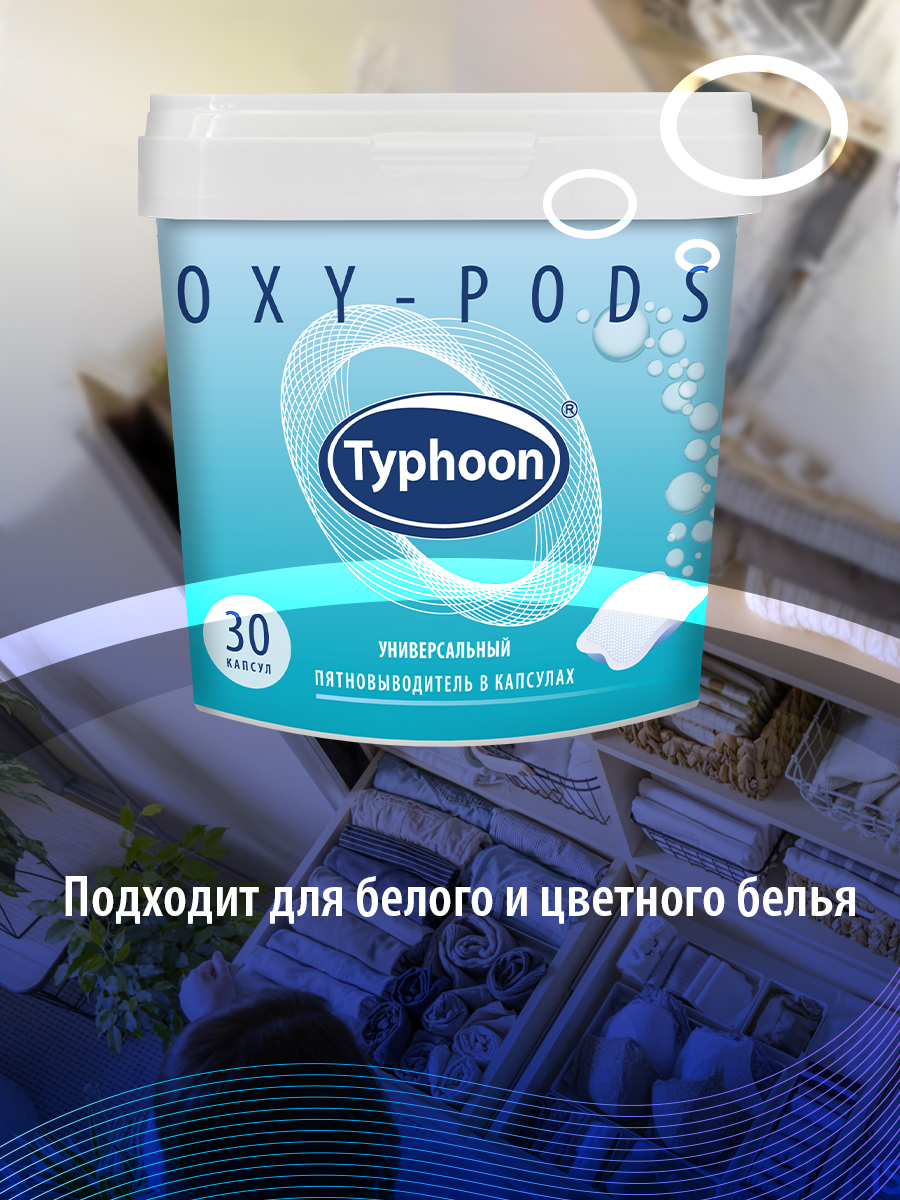 OXY-PODS

Typhoon®

30
КАПСУЛ

УНИВЕРСАЛЬНЫЙ
ПЯТНОВЫВОДИТЕЛЬ В КАПСУЛАХ

Подходит для белого и цветного белья